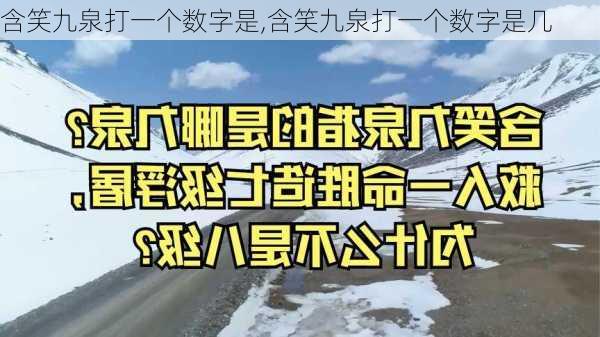 含笑九泉打一个数字是,含笑九泉打一个数字是几

含笑九泉指的是哪九泉?
救人一命胜造七级浮屠,
为什么不是八级?